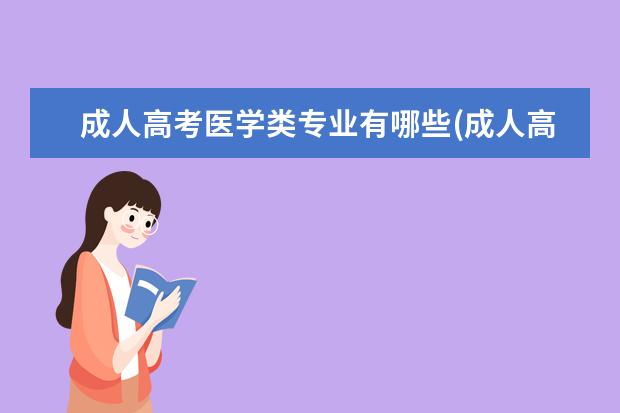 成人高考医学类专业有哪些(成人高